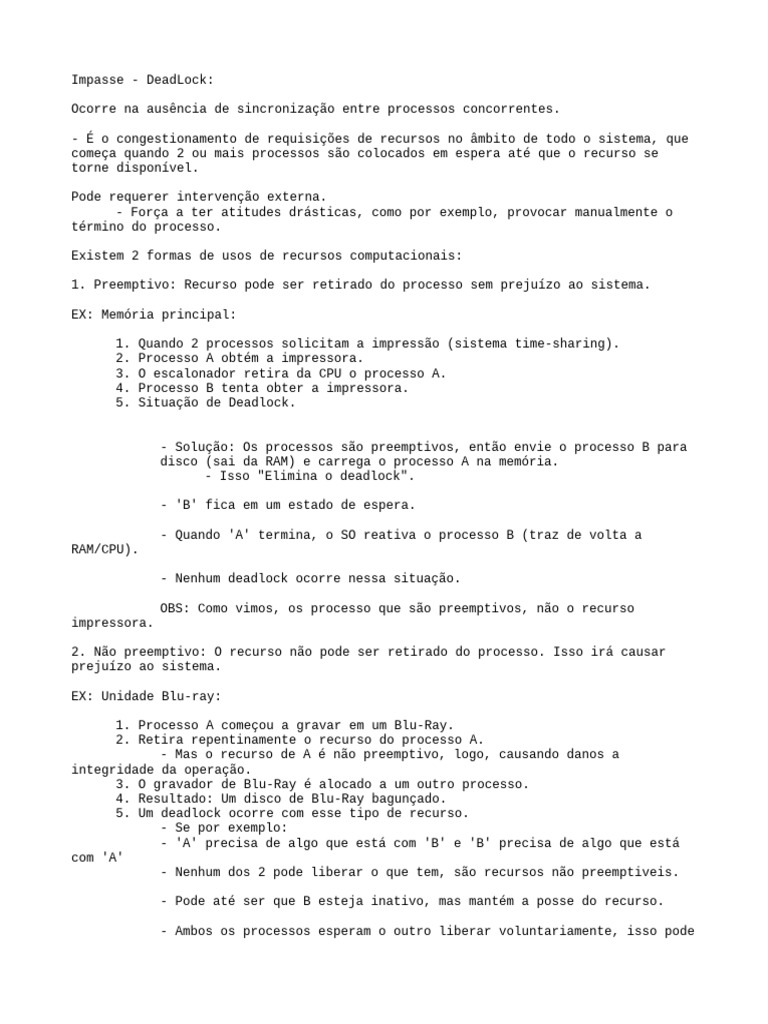 Impasse - DeadLock:

Ocorre na ausência de sincronização entre processos concorrentes.

- É o congestionamento de requisições de recursos no âmbito de todo o sistema, que começa quando 2 ou mais processos são colocados em espera até que o recurso se torne disponível.

Pode requerer intervenção externa.
- Força a ter atitudes drásticas, como por exemplo, provocar manualmente o término do processo.

Existem 2 formas de usos de recursos computacionais:

1. Preemptivo: Recurso pode ser retirado do processo sem prejuízo ao sistema.

EX: Memória principal:

1. Quando 2 processos solicitam a impressão (sistema time-sharing).
2. Processo A obtém a impressora.
3. O escalonador retira da CPU o processo A.
4. Processo B tenta obter a impressora.
5. Situação de Deadlock.

- Solução: Os processos são preemptivos, então envie o processo B para disco (sai da RAM) e carrega o processo A na memória.
- Isso "Elimina o deadlock".

- 'B' fica em um estado de espera.

- Quando 'A' termina, o SO reativa o processo B (traz de volta a RAM/CPU).

- Nenhum deadlock ocorre nessa situação.

OBS: Como vimos, os processo que são preemptivos, não o recurso impressora.

2. Não preemptivo: O recurso não pode ser retirado do processo. Isso irá causar prejuízo ao sistema.

EX: Unidade Blu-ray:

1. Processo A começou a gravar em um Blu-Ray.
2. Retira repentinamente o recurso do processo A.
- Mas o recurso de A é não preemptivo, logo, causando danos a integridade da operação.
3. O gravador de Blu-Ray é alocado a um outro processo.
4. Resultado: Um disco de Blu-Ray bagunçado.
5. Um deadlock ocorre com esse tipo de recurso.
- Se por exemplo:
- 'A' precisa de algo que está com 'B' e 'B' precisa de algo que está com 'A'
- Nenhum dos 2 pode liberar o que tem, são recursos não preemptiveis.

- Pode até ser que B esteja inativo, mas mantém a posse do recurso.

- Ambos os processos esperam o outro liberar voluntariamente, isso pode